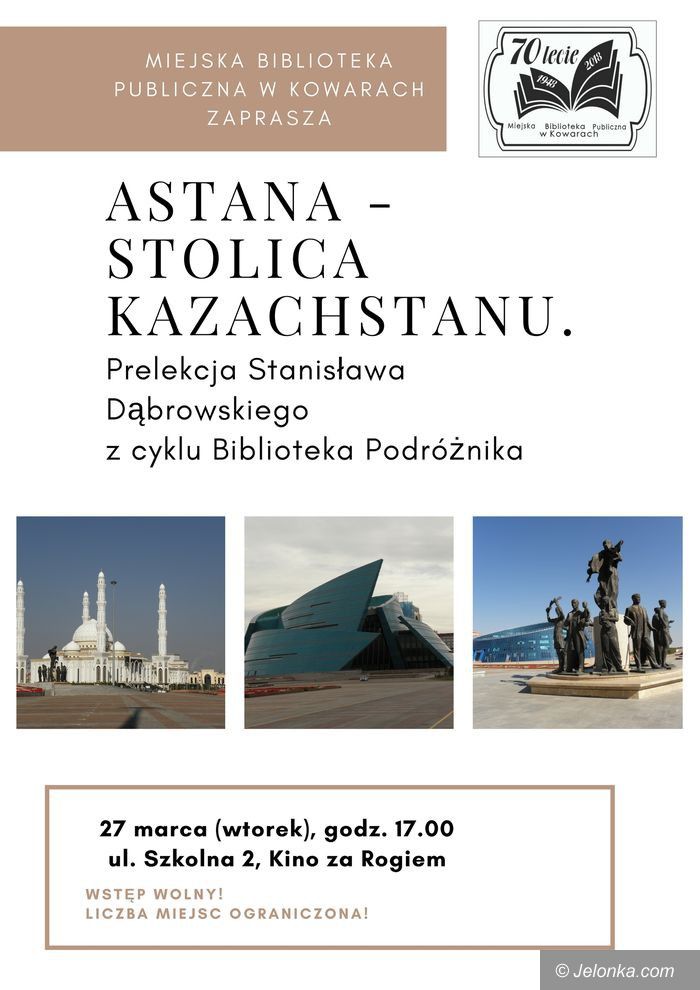 MIEJSKA BIBLIOTEKA PUBLICZNA W KOWARACH ZAPRASZA

70 lecie
1948 2018
Miejska Biblioteka Publiczna w Kowarach

ASTANA - STOLICA KAZACHSTANU.

Prelekcja Stanisława Dąbrowskiego z cyklu Biblioteka Podróżnika

27 marca (wtorek), godz. 17.00
ul. Szkolna 2, Kino za Rogiem

WSTĘP WOLNY!
LICZBA MIEJSC OGRANICZONA!

© Jelonka.com